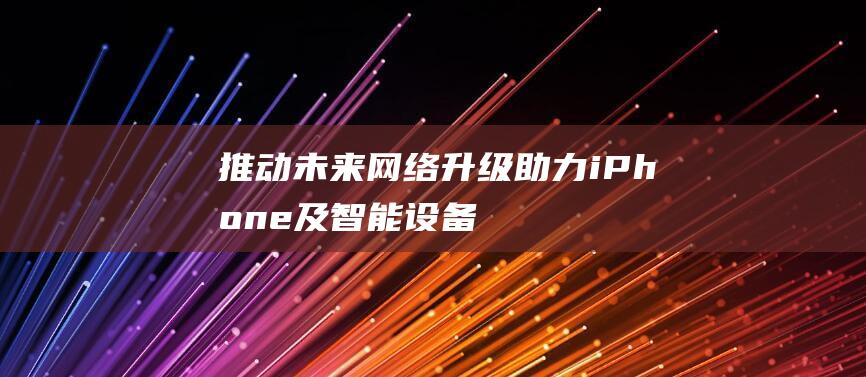 推动未来网络升级助力iPhone及智能设备